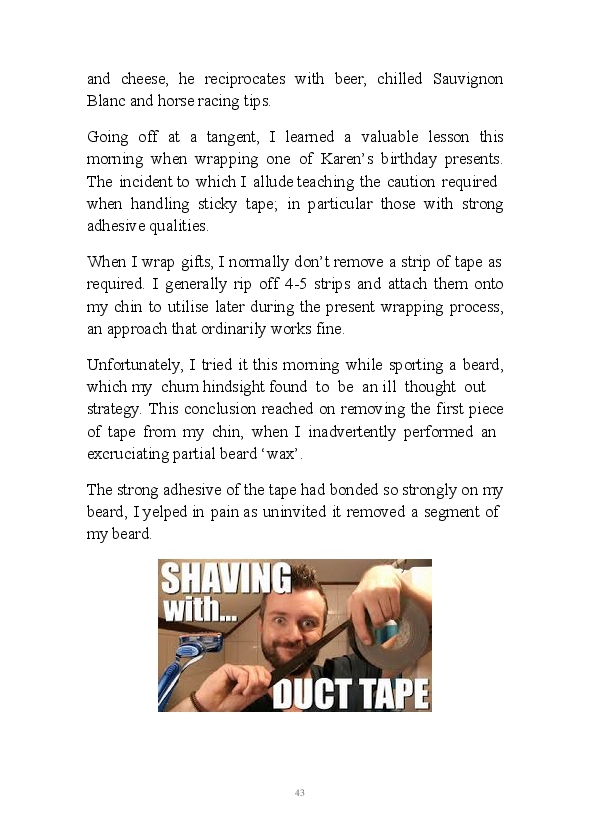 and cheese, he reciprocates with beer, chilled Sauvignon Blanc and horse racing tips.

Going off at a tangent, I learned a valuable lesson this morning when wrapping one of Karen's birthday presents. The incident to which I allude teaching the caution required when handling sticky tape; in particular those with strong adhesive qualities.

When I wrap gifts, I normally don't remove a strip of tape as required. I generally rip off 4-5 strips and attach them onto my chin to utilise later during the present wrapping process, an approach that ordinarily works fine.

Unfortunately, I tried it this morning while sporting a beard, which my chum hindsight found to be an ill thought out strategy. This conclusion reached on removing the first piece of tape from my chin, when I inadvertently performed an excruciating partial beard 'wax'.

The strong adhesive of the tape had bonded so strongly on my beard, I yelped in pain as uninvited it removed a segment of my beard.

SHAVING
with...
DUCT TAPE

43